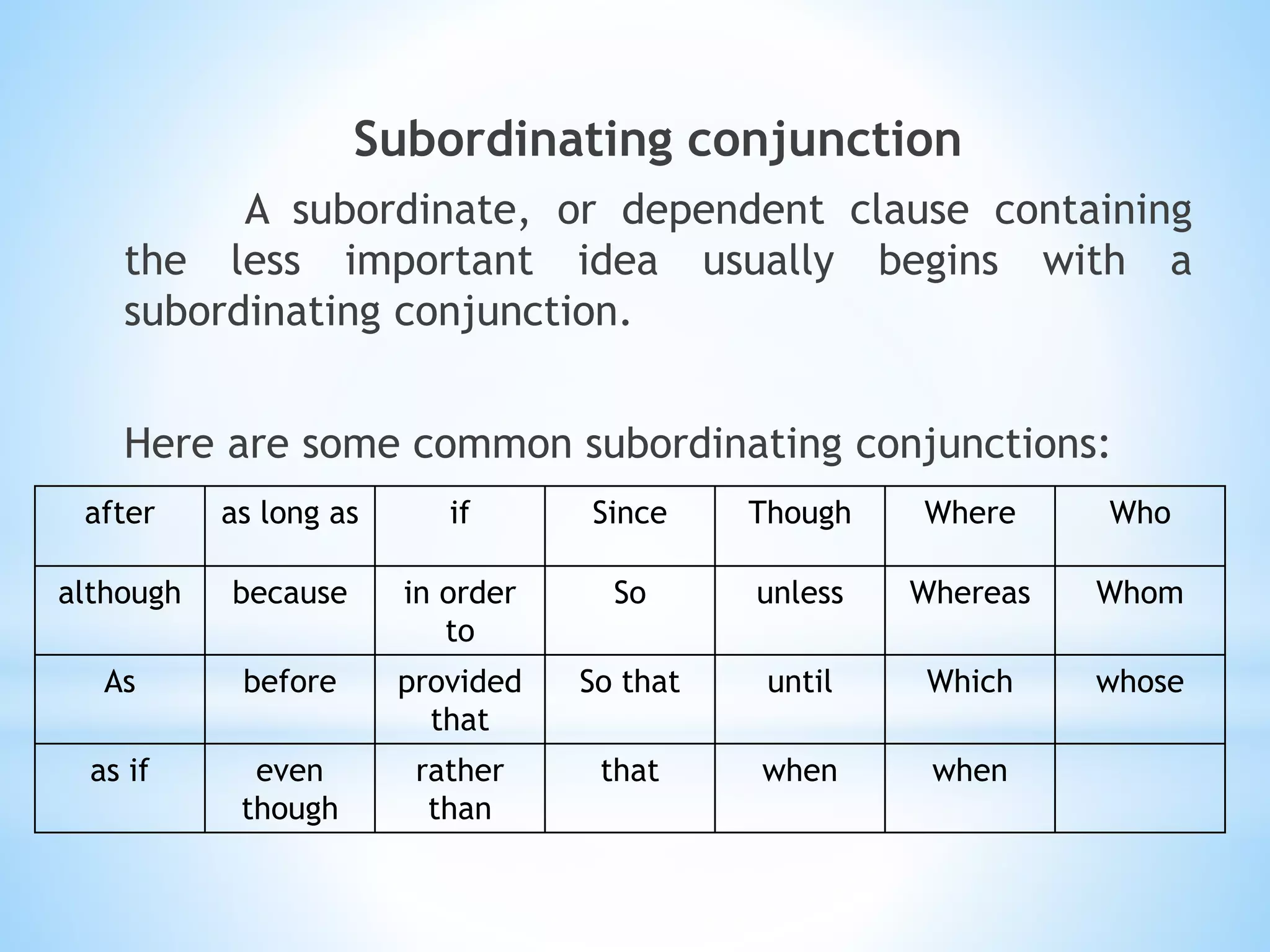 Subordinating conjunction

A subordinate, or dependent clause containing the less important idea usually begins with a subordinating conjunction.

Here are some common subordinating conjunctions:

| after | as long as | if | Since | Though | Where | Who |
|---|---|---|---|---|---|---|
| although | because | in order to | So | unless | Whereas | Whom |
| As | before | provided that | So that | until | Which | whose |
| as if | even though | rather than | that | when | when | |